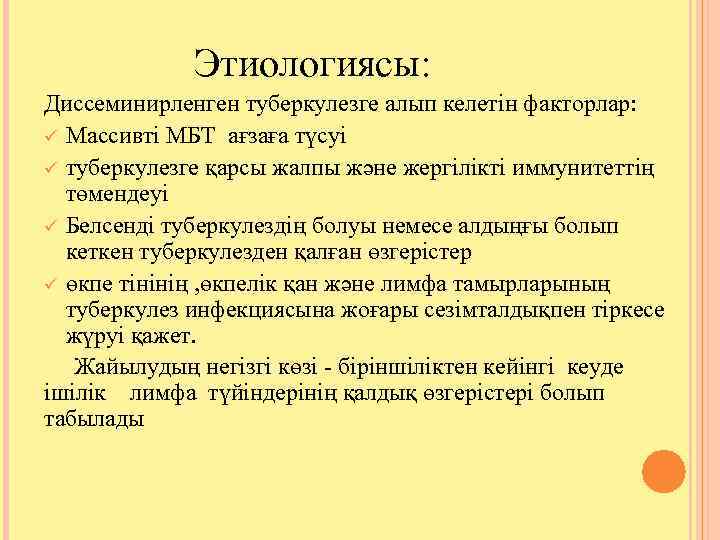 Этиологиясы:

Диссеминирленген туберкулезге алып келетін факторлар:

✓ Массивті МБТ ағзаға түсуі
✓ туберкулезге қарсы жалпы және жергілікті иммунитеттің төмендеуі
✓ Белсенді туберкулездің болуы немесе алдыңғы болып кеткен туберкулезден қалған өзгерістер
✓ өкпе тінінің ,өкпелік қан және лимфа тамырларының туберкулез инфекциясына жоғары сезімталдықпен тіркесе жүруі қажет.

Жайылудың негізгі көзі - біріншіліктен кейінгі кеуде ішілік лимфа түйіндерінің қалдық өзгерістері болып табылады